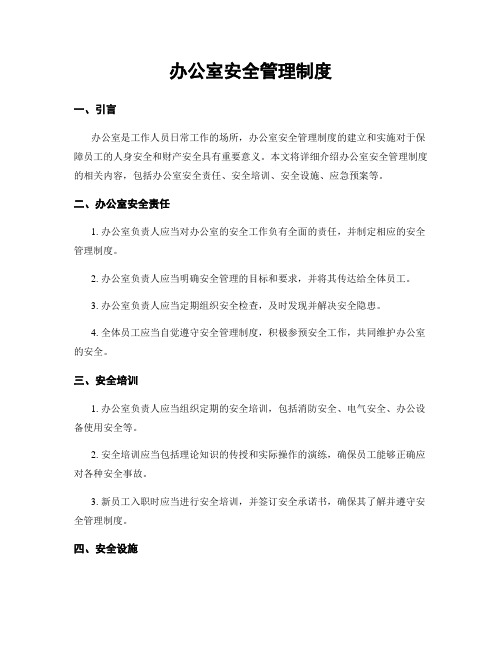 办公室安全管理制度

一、引言

办公室是工作人员日常工作的场所，办公室安全管理制度的建立和实施对于保障员工的人身安全和财产安全具有重要意义。本文将详细介绍办公室安全管理制度的相关内容，包括办公室安全责任、安全培训、安全设施、应急预案等。

二、办公室安全责任

1. 办公室负责人应当对办公室的安全工作负有全面的责任，并制定相应的安全管理制度。

2. 办公室负责人应当明确安全管理的目标和要求，并将其传达给全体员工。

3. 办公室负责人应当定期组织安全检查，及时发现并解决安全隐患。

4. 全体员工应当自觉遵守安全管理制度，积极参预安全工作，共同维护办公室的安全。

三、安全培训

1. 办公室负责人应当组织定期的安全培训，包括消防安全、电气安全、办公设备使用安全等。

2. 安全培训应当包括理论知识的传授和实际操作的演练，确保员工能够正确应对各种安全事故。

3. 新员工入职时应当进行安全培训，并签订安全承诺书，确保其了解并遵守安全管理制度。

四、安全设施